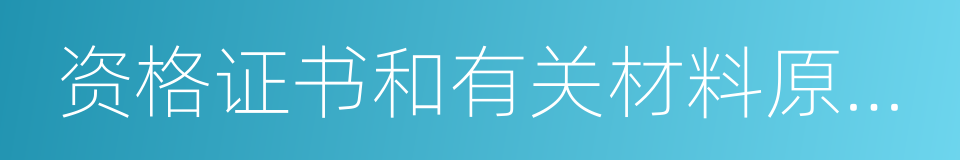 资格证书和有关材料原...